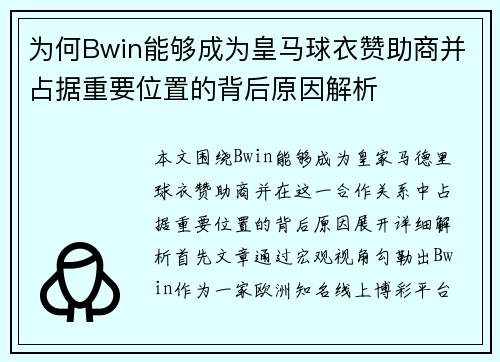 为何Bwin能够成为皇马球衣赞助商并占据重要位置的背后原因解析

本文围绕Bwin能够成为皇家马德里球衣赞助商并在这一合作关系中占据重要位置的背后原因展开详细解析首先文章通过宏观视角勾勒出Bwin作为一家欧洲知名线上博彩平台